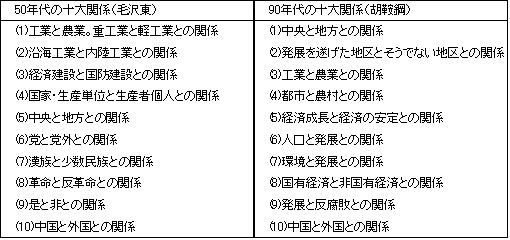 | 50年代の十大関係(毛沢東) | 90年代の十大関係(胡鞍鋼) |
|---|---|
| (1)工業と農業。重工業と軽工業との関係 | (1)中央と地方との関係 |
| (2)沿海工業と内陸工業との関係 | (2)発展を遂げた地区とそうでない地区との関係 |
| (3)経済建設と国防建設との関係 | (3)工業と農業との関係 |
| (4)国家・生産単位と生産者個人との関係 | (4)都市と農村との関係 |
| (5)中央と地方との関係 | (5)経済成長と経済の安定との関係 |
| (6)党と党外との関係 | (6)人口と発展との関係 |
| (7)漢族と少数民族との関係 | (7)環境と発展との関係 |
| (8)革命と反革命との関係 | (8)国有経済と非国有経済との関係 |
| (9)是と非との関係 | (9)発展と反腐敗との関係 |
| (10)中国と外国との関係 | (10)中国と外国との関係 |